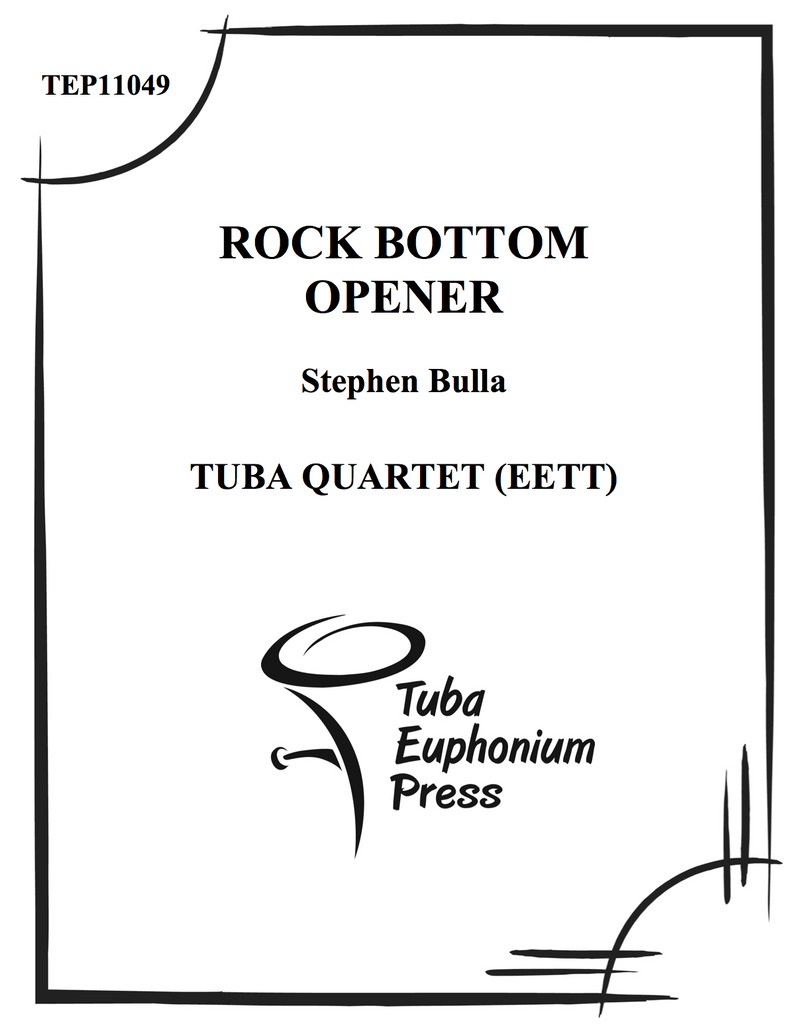 TEP11049

ROCK BOTTOM
OPENER

Stephen Bulla

TUBA QUARTET (EETT)

Tuba
Euphonium
Press